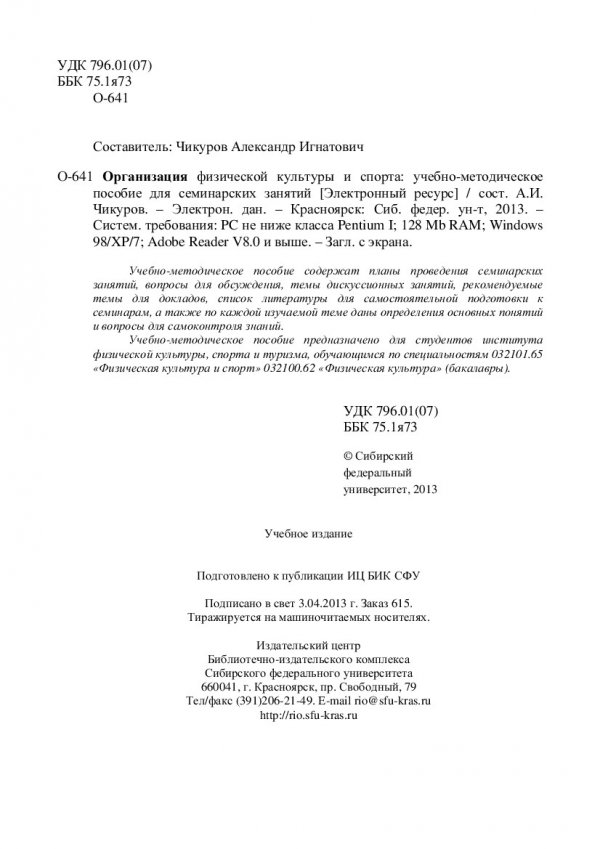 УДК 796.01(07)
ББК 75.1я73
О-641

Составитель: Чикуров Александр Игнатович

О-641 Организация физической культуры и спорта: учебно-методическое пособие для семинарских занятий [Электронный ресурс] / сост. А.И. Чикуров. – Электрон. дан. – Красноярск: Сиб. федер. ун-т, 2013. – Систем. требования: PC не ниже класса Pentium I; 128 Mb RAM; Windows 98/XP/7; Adobe Reader V8.0 и выше. – Загл. с экрана.

Учебно-методическое пособие содержат планы проведения семинарских занятий, вопросы для обсуждения, темы дискуссионных занятий, рекомендуемые темы для докладов, список литературы для самостоятельной подготовки к семинарам, а также по каждой изучаемой теме даны определения основных понятий и вопросы для самоконтроля знаний.

Учебно-методическое пособие предназначено для студентов института физической культуры, спорта и туризма, обучающимся по специальностям 032101.65 «Физическая культура и спорт» 032100.62 «Физическая культура» (бакалавры).

УДК 796.01(07)
ББК 75.1я73

© Сибирский федеральный университет, 2013

Учебное издание

Подготовлено к публикации ИЦ БИК СФУ

Подписано в свет 3.04.2013 г. Заказ 615.
Тиражируется на машиночитаемых носителях.

Издательский центр
Библиотечно-издательского комплекса
Сибирского федерального университета
660041, г. Красноярск, пр. Свободный, 79
Тел/факс (391)206-21-49. E-mail rio@sfu-kras.ru
http://rio.sfu-kras.ru